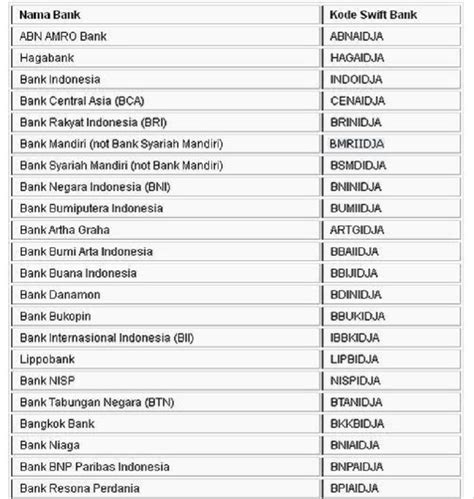 | Nama Bank | Kode Swift Bank |
|---|---|
| ABN AMRO Bank | ABNAIDJA |
| Hagabank | HAGAIDJA |
| Bank Indonesia | INDOIDJA |
| Bank Central Asia (BCA) | CENAIDJA |
| Bank Rakyat Indonesia (BRI) | BRINIDJA |
| Bank Mandiri (not Bank Syariah Mandiri) | BMRIIDJA |
| Bank Syariah Mandiri (not Bank Mandiri) | BSMDIDJA |
| Bank Negara Indonesia (BNI) | BNINIDJA |
| Bank Bumiputera Indonesia | BUMIIDJA |
| Bank Artha Graha | ARTGIDJA |
| Bank Bumi Arta Indonesia | BBAIIDJA |
| Bank Buana Indonesia | BBIJIDJA |
| Bank Danamon | BDINIDJA |
| Bank Bukopin | BBUKIDJA |
| Bank Internasional Indonesia (BII) | IBBKIDJA |
| Lippobank | LIPBIDJA |
| Bank NISP | NISPIDJA |
| Bank Tabungan Negara (BTN) | BTANIDJA |
| Bangkok Bank | BKKBIDJA |
| Bank Niaga | BNIAIDJA |
| Bank BNP Paribas Indonesia | BNPAIDJA |
| Bank Resona Perdania | BPIAIDJA |